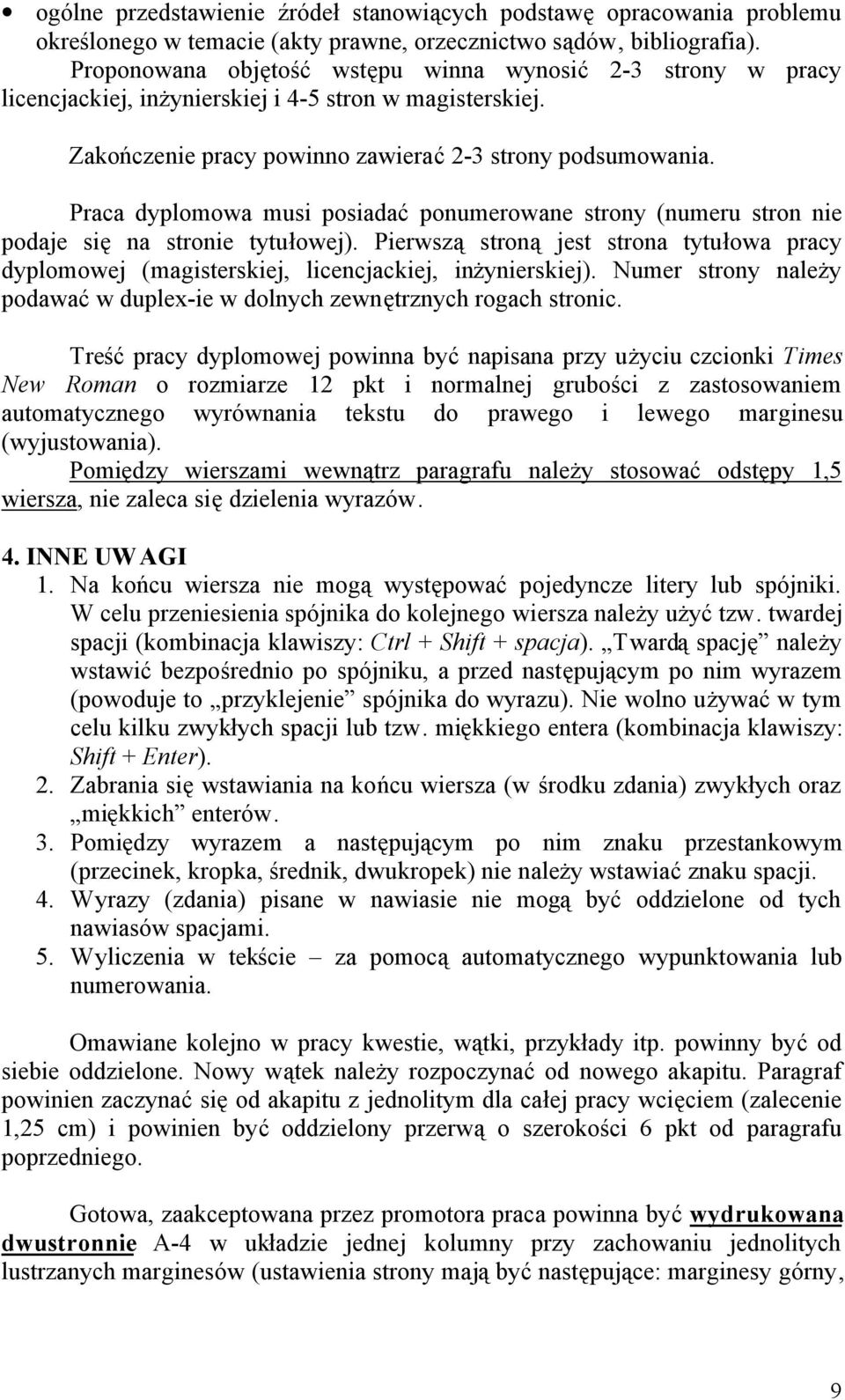 • ogólne przedstawienie źródeł stanowiących podstawę opracowania problemu określonego w temacie (akty prawne, orzecznictwo sądów, bibliografia).

Proponowana objętość wstępu winna wynosić 2-3 strony w pracy licencjackiej, inżynierskiej i 4-5 stron w magisterskiej.

Zakończenie pracy powinno zawierać 2-3 strony podsumowania.

Praca dyplomowa musi posiadać ponumerowane strony (numeru stron nie podaje się na stronie tytułowej). Pierwszą stroną jest strona tytułowa pracy dyplomowej (magisterskiej, licencjackiej, inżynierskiej). Numer strony należy podawać w duplex-ie w dolnych zewnętrznych rogach stronic.

Treść pracy dyplomowej powinna być napisana przy użyciu czcionki Times New Roman o rozmiarze 12 pkt i normalnej grubości z zastosowaniem automatycznego wyrównania tekstu do prawego i lewego marginesu (wyjustowania).
Pomiędzy wierszami wewnątrz paragrafu należy stosować odstępy 1,5 wiersza, nie zaleca się dzielenia wyrazów.

4. INNE UWAGI
1. Na końcu wiersza nie mogą występować pojedyncze litery lub spójniki. W celu przeniesienia spójnika do kolejnego wiersza należy użyć tzw. twardej spacji (kombinacja klawiszy: Ctrl + Shift + spacja). „Twardą spację” należy wstawić bezpośrednio po spójniku, a przed następującym po nim wyrazem (powoduje to „przyklejenie” spójnika do wyrazu). Nie wolno używać w tym celu kilku zwykłych spacji lub tzw. miękkiego entera (kombinacja klawiszy: Shift + Enter).
2. Zabrania się wstawiania na końcu wiersza (w środku zdania) zwykłych oraz „miękkich” enterów.
3. Pomiędzy wyrazem a następującym po nim znaku przestankowym (przecinek, kropka, średnik, dwukropek) nie należy wstawiać znaku spacji.
4. Wyrazy (zdania) pisane w nawiasie nie mogą być oddzielone od tych nawiasów spacjami.
5. Wyliczenia w tekście – za pomocą automatycznego wypunktowania lub numerowania.

Omawiane kolejno w pracy kwestie, wątki, przykłady itp. powinny być od siebie oddzielone. Nowy wątek należy rozpoczynać od nowego akapitu. Paragraf powinien zaczynać się od akapitu z jednolitym dla całej pracy wcięciem (zalecenie 1,25 cm) i powinien być oddzielony przerwą o szerokości 6 pkt od paragrafu poprzedniego.

Gotowa, zaakceptowana przez promotora praca powinna być wydrukowana dwustronnie A-4 w układzie jednej kolumny przy zachowaniu jednolitych lustrzanych marginesów (ustawienia strony mają być następujące: marginesy górny,

9